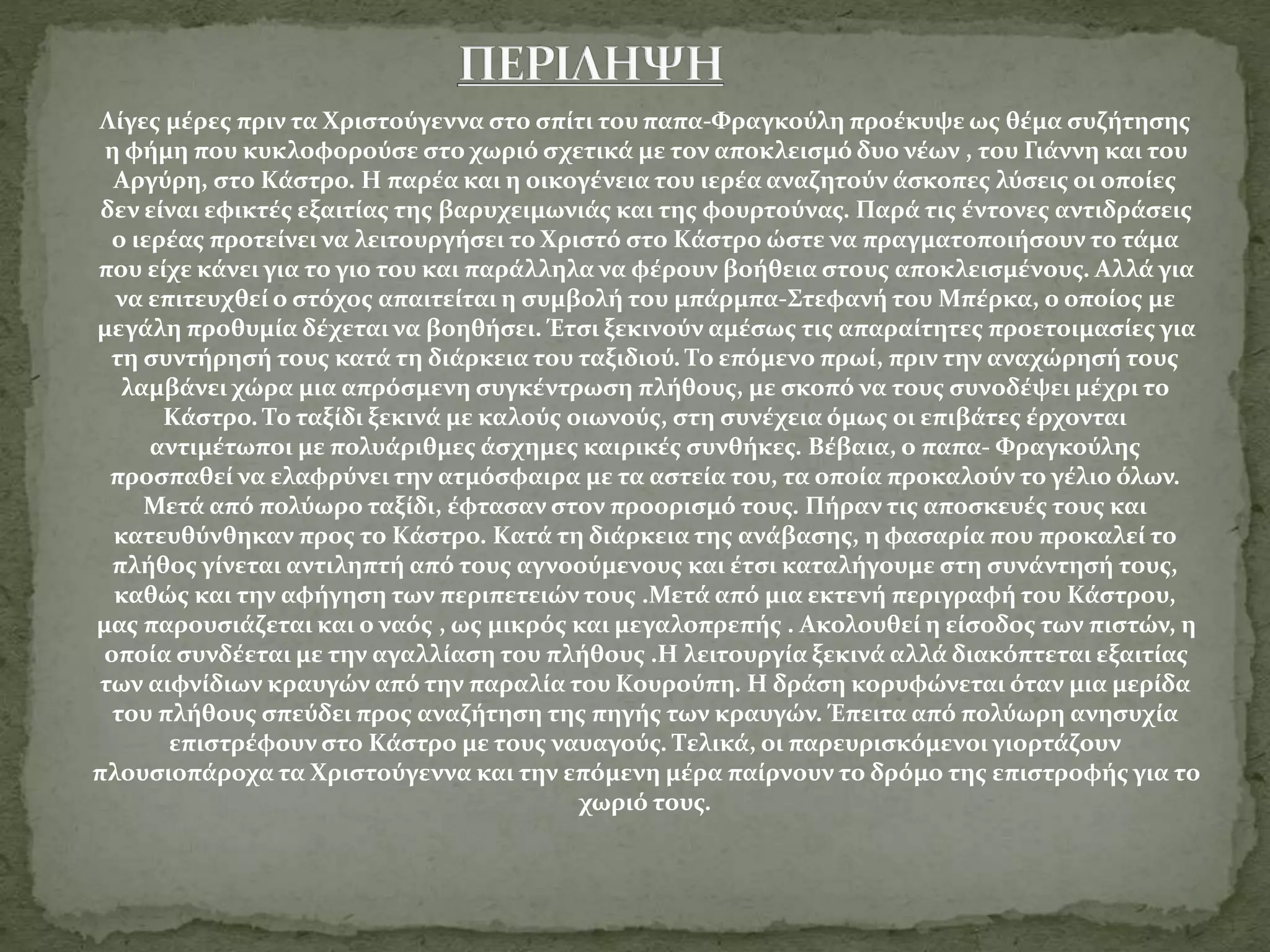 ΠΕΡΙΛΗΨΗ

Λίγες μέρες πριν τα Χριστούγεννα στο σπίτι του παπα-Φραγκούλη προέκυψε ως θέμα συζήτησης η φήμη που κυκλοφορούσε στο χωριό σχετικά με τον αποκλεισμό δυο νέων , του Γιάννη και του Αργύρη, στο Κάστρο. Η παρέα και η οικογένεια του ιερέα αναζητούν άσκοπες λύσεις οι οποίες δεν είναι εφικτές εξαιτίας της βαρυχειμωνιάς και της φουρτούνας. Παρά τις έντονες αντιδράσεις ο ιερέας προτείνει να λειτουργήσει το Χριστό στο Κάστρο ώστε να πραγματοποιήσουν το τάμα που είχε κάνει για το γιο του και παράλληλα να φέρουν βοήθεια στους αποκλεισμένους. Αλλά για να επιτευχθεί ο στόχος απαιτείται η συμβολή του μπάρμπα-Στεφανή του Μπέρκα, ο οποίος με μεγάλη προθυμία δέχεται να βοηθήσει. Έτσι ξεκινούν αμέσως τις απαραίτητες προετοιμασίες για τη συντήρησή τους κατά τη διάρκεια του ταξιδιού. Το επόμενο πρωί, πριν την αναχώρησή τους λαμβάνει χώρα μια απρόσμενη συγκέντρωση πλήθους, με σκοπό να τους συνοδέψει μέχρι το Κάστρο. Το ταξίδι ξεκινά με καλούς οιωνούς, στη συνέχεια όμως οι επιβάτες έρχονται αντιμέτωποι με πολυάριθμες άσχημες καιρικές συνθήκες. Βέβαια, ο παπα- Φραγκούλης προσπαθεί να ελαφρύνει την ατμόσφαιρα με τα αστεία του, τα οποία προκαλούν το γέλιο όλων. Μετά από πολύωρο ταξίδι, έφτασαν στον προορισμό τους. Πήραν τις αποσκευές τους και κατευθύνθηκαν προς το Κάστρο. Κατά τη διάρκεια της ανάβασης, η φασαρία που προκαλεί το πλήθος γίνεται αντιληπτή από τους αγνοούμενους και έτσι καταλήγουμε στη συνάντησή τους, καθώς και την αφήγηση των περιπετειών τους .Μετά από μια εκτενή περιγραφή του Κάστρου, μας παρουσιάζεται και ο ναός , ως μικρός και μεγαλοπρεπής . Ακολουθεί η είσοδος των πιστών, η οποία συνδέεται με την αγαλλίαση του πλήθους .Η λειτουργία ξεκινά αλλά διακόπτεται εξαιτίας των αιφνίδιων κραυγών από την παραλία του Κουρούπη. Η δράση κορυφώνεται όταν μια μερίδα του πλήθους σπεύδει προς αναζήτηση της πηγής των κραυγών. Έπειτα από πολύωρη ανησυχία επιστρέφουν στο Κάστρο με τους ναυαγούς. Τελικά, οι παρευρισκόμενοι γιορτάζουν πλουσιοπάροχα τα Χριστούγεννα και την επόμενη μέρα παίρνουν το δρόμο της επιστροφής για το χωριό τους.